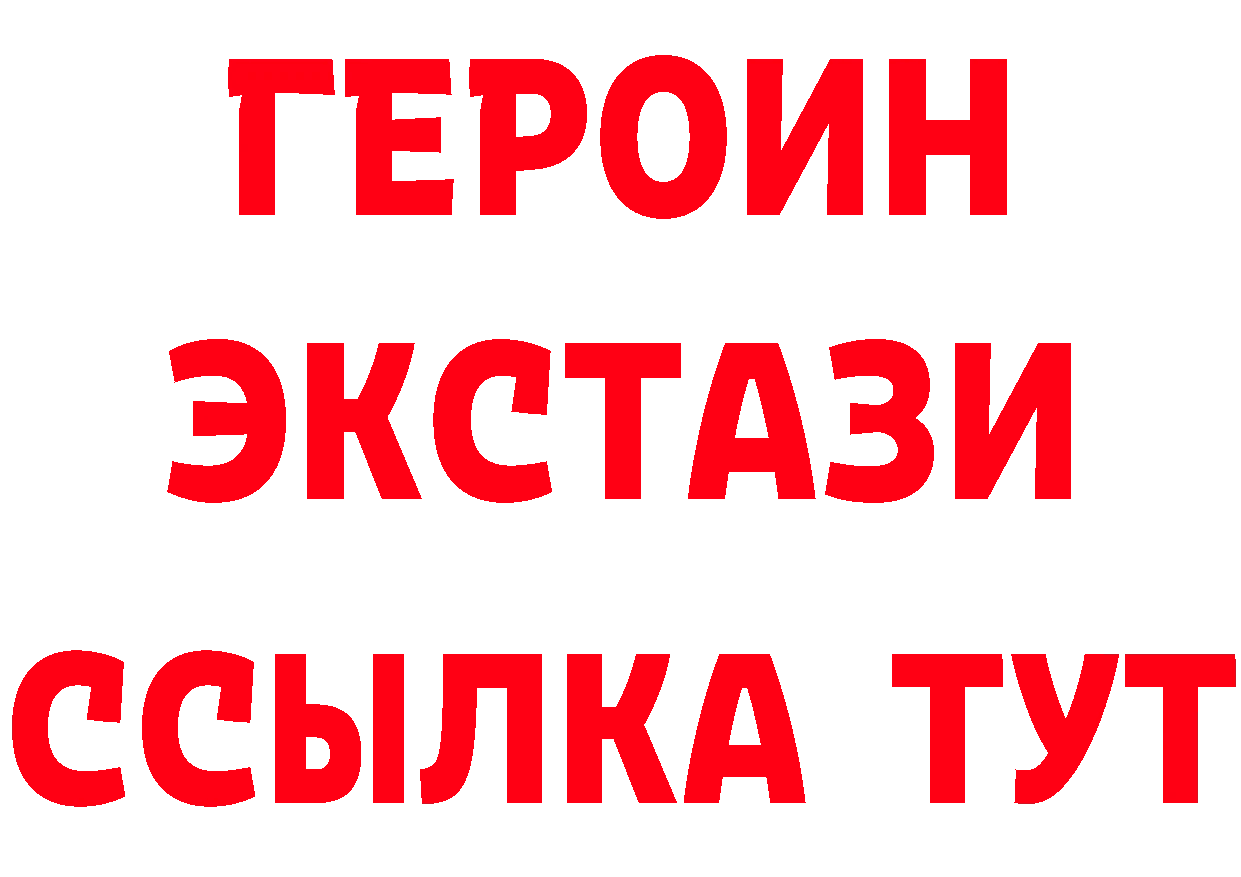 ГЕРОИН
ЭКСТАЗИ
ССЫЛКА ТУТ